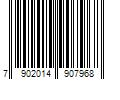 7 902014 907968